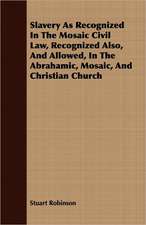 Slavery As Recognized In The Mosaic Civil Law, Recognized Also, And Allowed, In The Abrahamic, Mosaic, And Christian Church

Stuart Robinson